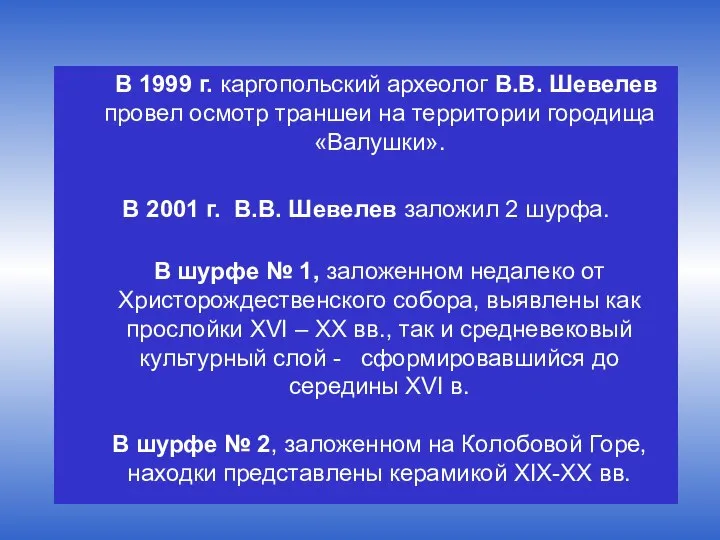 В 1999 г. каргопольский археолог В.В. Шевелев провел осмотр траншеи на территории городища «Валушки».

В 2001 г. В.В. Шевелев заложил 2 шурфа.

В шурфе № 1, заложенном недалеко от Христорождественского собора, выявлены как прослойки XVI – XX вв., так и средневековый культурный слой - сформировавшийся до середины XVI в.

В шурфе № 2, заложенном на Колобовой Горе, находки представлены керамикой XIX-XX вв.